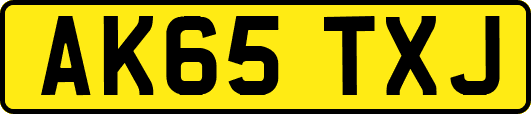 AK65 TXJ